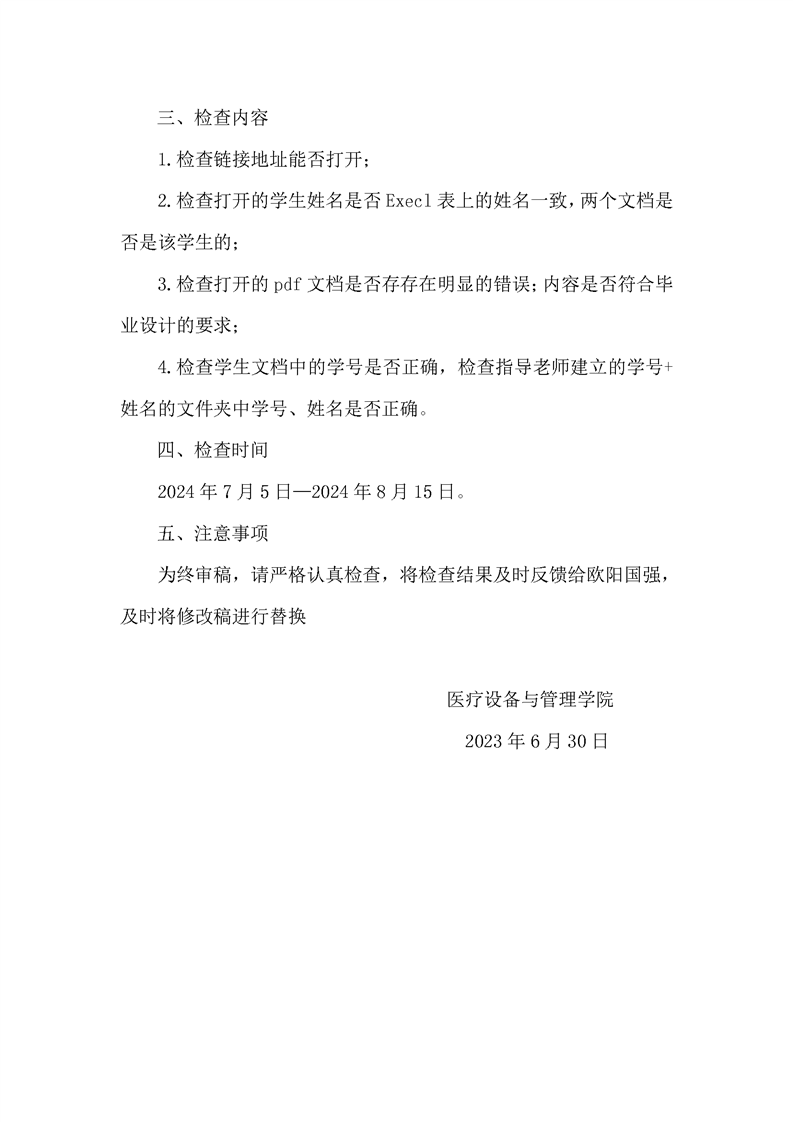 三、检查内容

1.检查链接地址能否打开；

2.检查打开的学生姓名是否 Execl 表上的姓名一致，两个文档是否是该学生的；

3.检查打开的 pdf 文档是否存存在明显的错误；内容是否符合毕业设计的要求；

4.检查学生文档中的学号是否正确，检查指导老师建立的学号+姓名的文件夹中学号、姓名是否正确。

四、检查时间

2024 年 7 月 5 日—2024 年 8 月 15 日。

五、注意事项

为终审稿，请严格认真检查，将检查结果及时反馈给欧阳国强，及时将修改稿进行替换

医疗设备与管理学院

2023 年 6 月 30 日